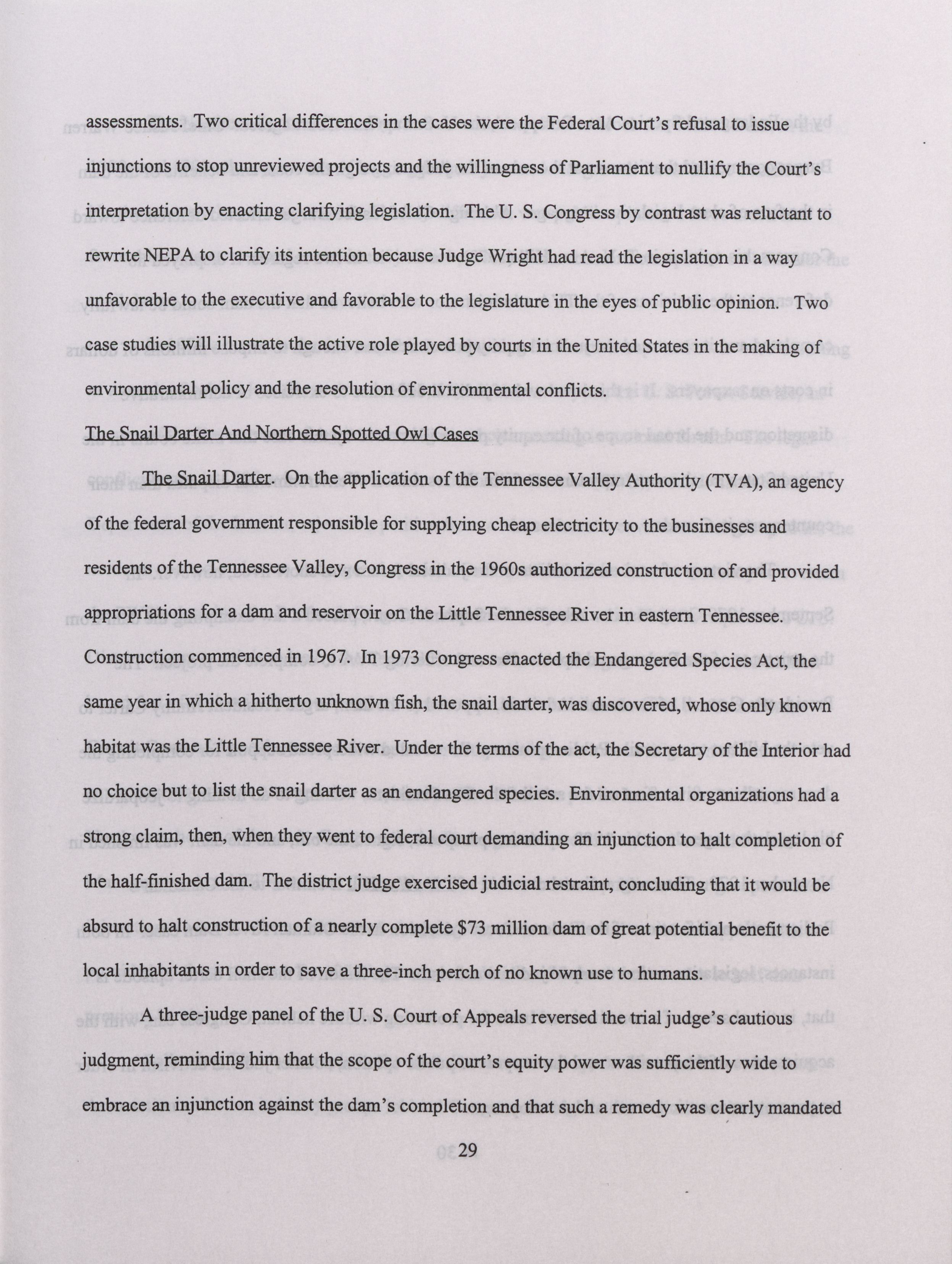 assessments. Two critical differences in the cases were the Federal Court's refusal to issue injunctions to stop unreviewed projects and the willingness of Parliament to nullify the Court's interpretation by enacting clarifying legislation. The U. S. Congress by contrast was reluctant to rewrite NEPA to clarify its intention because Judge Wright had read the legislation in a way unfavorable to the executive and favorable to the legislature in the eyes of public opinion. Two case studies will illustrate the active role played by courts in the United States in the making of environmental policy and the resolution of environmental conflicts.

The Snail Darter And Northern Spotted Owl Cases

The Snail Darter. On the application of the Tennessee Valley Authority (TVA), an agency of the federal government responsible for supplying cheap electricity to the businesses and residents of the Tennessee Valley, Congress in the 1960s authorized construction of and provided appropriations for a dam and reservoir on the Little Tennessee River in eastern Tennessee. Construction commenced in 1967. In 1973 Congress enacted the Endangered Species Act, the same year in which a hitherto unknown fish, the snail darter, was discovered, whose only known habitat was the Little Tennessee River. Under the terms of the act, the Secretary of the Interior had no choice but to list the snail darter as an endangered species. Environmental organizations had a strong claim, then, when they went to federal court demanding an injunction to halt completion of the half-finished dam. The district judge exercised judicial restraint, concluding that it would be absurd to halt construction of a nearly complete $73 million dam of great potential benefit to the local inhabitants in order to save a three-inch perch of no known use to humans.

A three-judge panel of the U. S. Court of Appeals reversed the trial judge's cautious judgment, reminding him that the scope of the court's equity power was sufficiently wide to embrace an injunction against the dam's completion and that such a remedy was clearly mandated

29